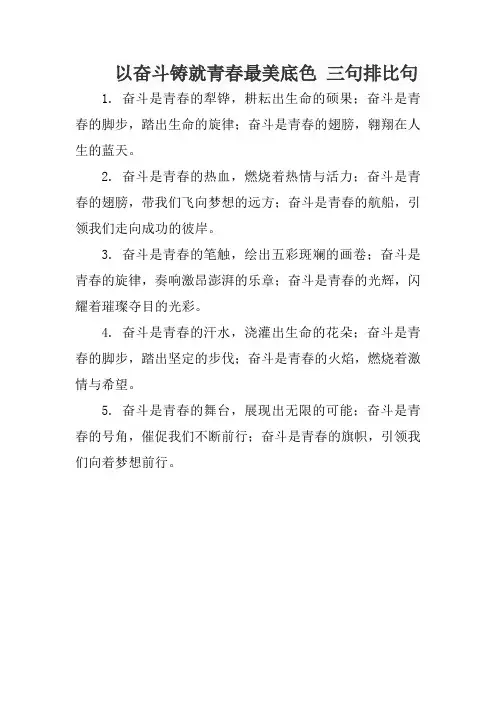 以奋斗铸就青春最美底色 三句排比句

1. 奋斗是青春的犁铧，耕耘出生命的硕果；奋斗是青春的脚步，踏出生命的旋律；奋斗是青春的翅膀，翱翔在人生的蓝天。

2. 奋斗是青春的热血，燃烧着热情与活力；奋斗是青春的翅膀，带我们飞向梦想的远方；奋斗是青春的航船，引领我们走向成功的彼岸。

3. 奋斗是青春的笔触，绘出五彩斑斓的画卷；奋斗是青春的旋律，奏响激昂澎湃的乐章；奋斗是青春的光辉，闪耀着璀璨夺目的光彩。

4. 奋斗是青春的汗水，浇灌出生命的花朵；奋斗是青春的脚步，踏出坚定的步伐；奋斗是青春的火焰，燃烧着激情与希望。

5. 奋斗是青春的舞台，展现出无限的可能；奋斗是青春的号角，催促我们不断前行；奋斗是青春的旗帜，引领我们向着梦想前行。